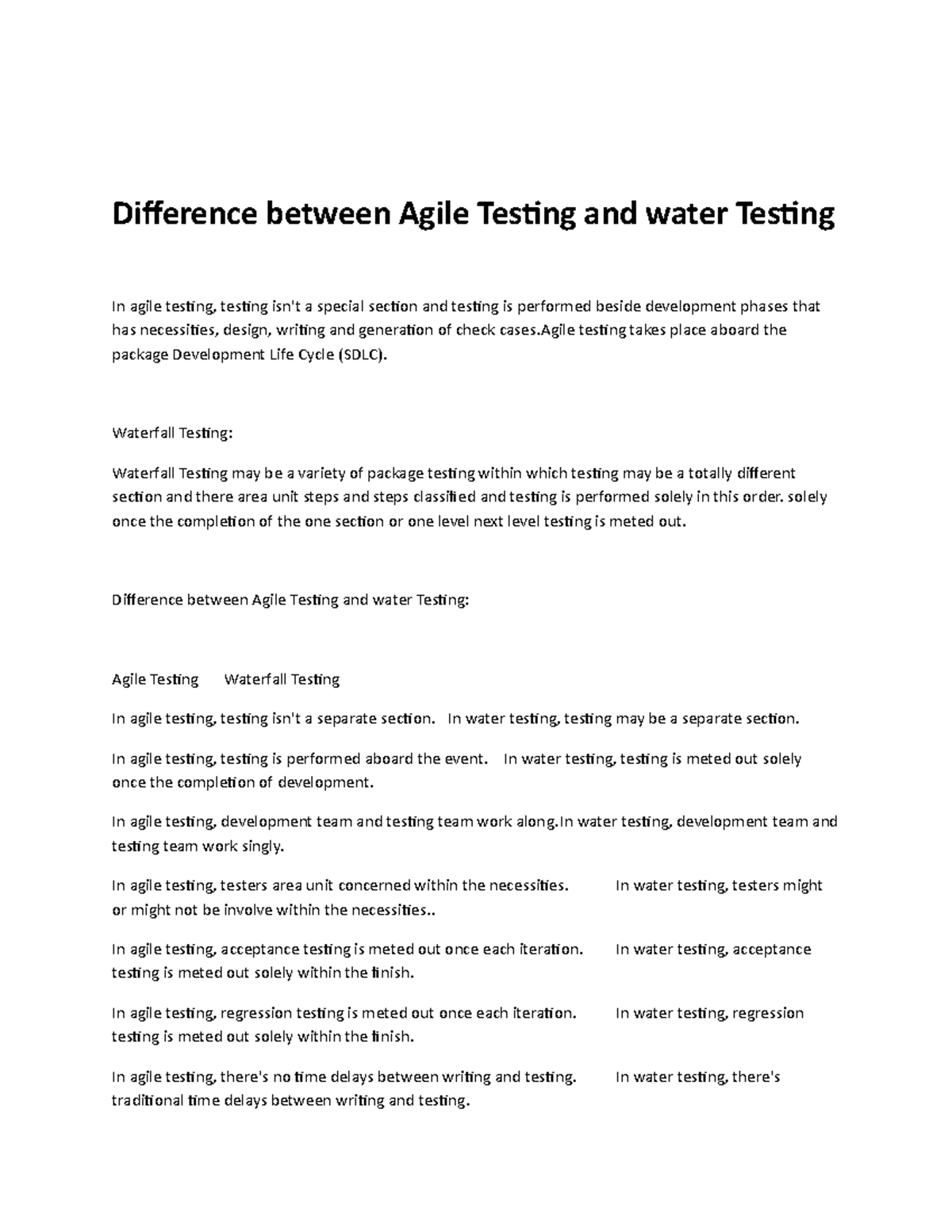 Difference between Agile Testing and water Testing

In agile testing, testing isn't a special section and testing is performed beside development phases that has necessities, design, writing and generation of check cases.Agile testing takes place aboard the package Development Life Cycle (SDLC).

Waterfall Testing:

Waterfall Testing may be a variety of package testing within which testing may be a totally different section and there area unit steps and steps classified and testing is performed solely in this order. solely once the completion of the one section or one level next level testing is meted out.

Difference between Agile Testing and water Testing:

Agile Testing Waterfall Testing

In agile testing, testing isn't a separate section. In water testing, testing may be a separate section.

In agile testing, testing is performed aboard the event. In water testing, testing is meted out solely once the completion of development.

In agile testing, development team and testing team work along.In water testing, development team and testing team work singly.

In agile testing, testers area unit concerned within the necessities. In water testing, testers might or might not be involve within the necessities..

In agile testing, acceptance testing is meted out once each iteration. In water testing, acceptance testing is meted out solely within the finish.

In agile testing, regression testing is meted out once each iteration. In water testing, regression testing is meted out solely within the finish.

In agile testing, there's no time delays between writing and testing. In water testing, there's traditional time delays between writing and testing.